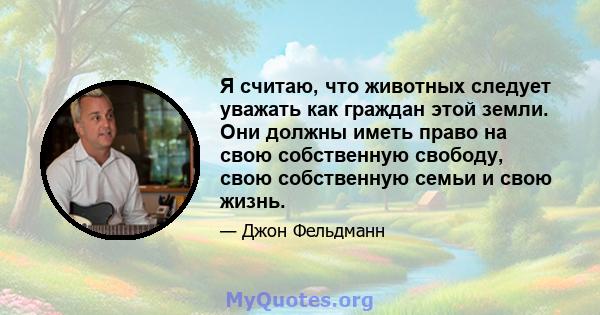 Я считаю, что животных следует уважать как граждан этой земли. Они должны иметь право на свою собственную свободу, свою собственную семьи и свою жизнь.

— Джон Фельдманн

MyQuotes.org